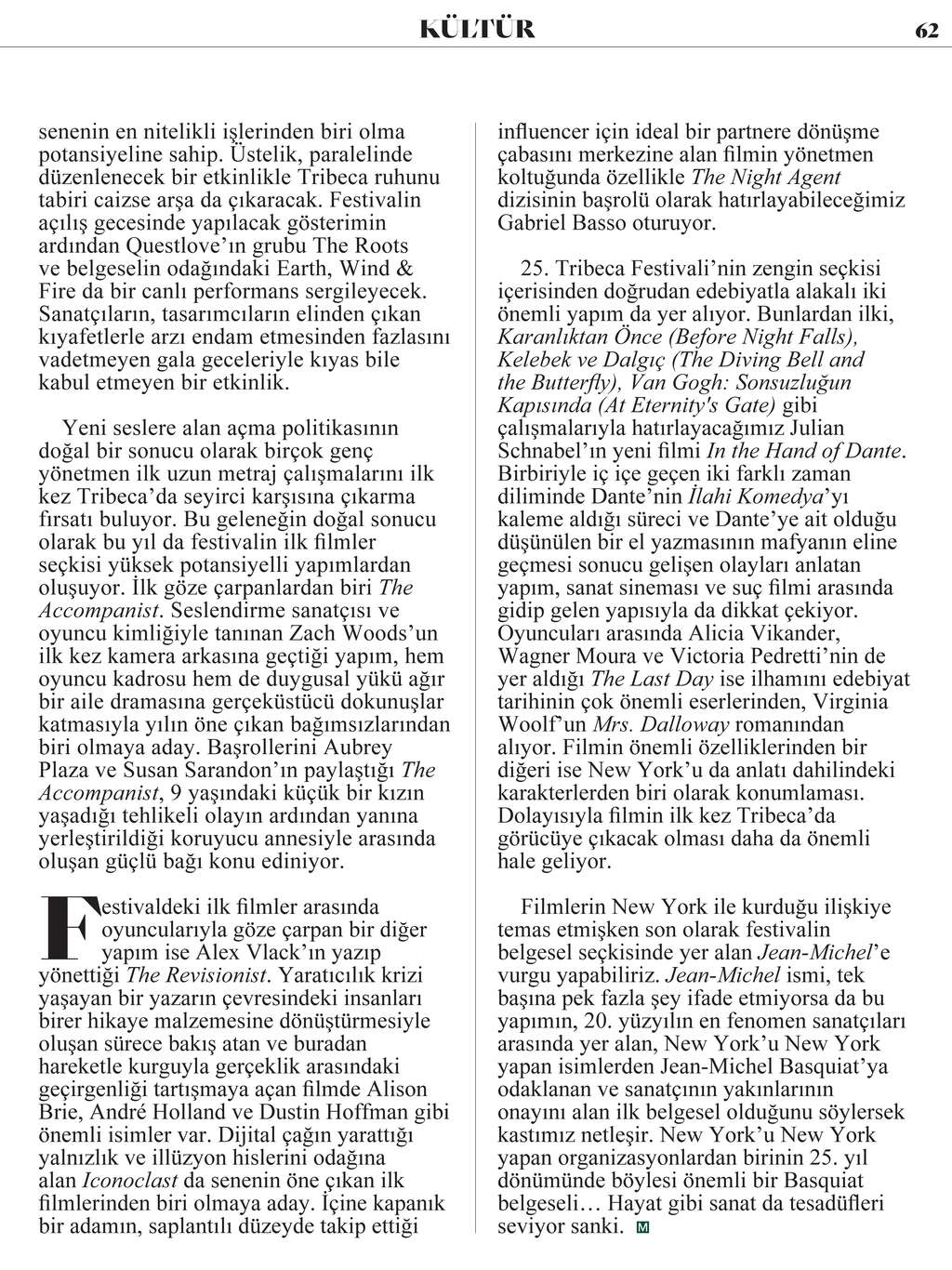 KÜLTÜR 62

senenin en nitelikli işlerinden biri olma potansiyeline sahip. Üstelik, paralelinde düzenlenecek bir etkinlikle Tribeca ruhunu tabiri caizse arşa da çıkaracak. Festivalin açılış gecesinde yapılacak gösterimin ardından Questlove'ın grubu The Roots ve belgeselin odağındaki Earth, Wind & Fire da bir canlı performans sergileyecek. Sanatçıların, tasarımcıların elinden çıkan kıyafetlerle arzı endam etmesinden fazlasını vadetmeyen gala geceleriyle kıyas bile kabul etmeyen bir etkinlik.

Yeni seslere alan açma politikasının doğal bir sonucu olarak birçok genç yönetmen ilk uzun metraj çalışmalarını ilk kez Tribeca'da seyirci karşısına çıkarma fırsatı buluyor. Bu geleneğin doğal sonucu olarak bu yıl da festivalin ilk filmler seçkisi yüksek potansiyelli yapımlardan oluşuyor. İlk göze çarpanlardan biri The Accompanist. Seslendirme sanatçısı ve oyuncu kimliğiyle tanınan Zach Woods'un ilk kez kamera arkasına geçtiği yapım, hem oyuncu kadrosu hem de duygusal yükü ağır bir aile dramasına gerçeküstücü dokunuşlar katmasıyla yılın öne çıkan bağımsızlarından biri olmaya aday. Başrollerini Aubrey Plaza ve Susan Sarandon'ın paylaştığı The Accompanist, 9 yaşındaki küçük bir kızın yaşadığı tehlikeli olayın ardından yanına yerleştirildiği koruyucu annesiyle arasında oluşan güçlü bağı konu ediniyor.

Festivaldeki ilk filmler arasında oyuncularıyla göze çarpan bir diğer yapım ise Alex Vlack'ın yazıp yönettiği The Revisionist. Yaratıcılık krizi yaşayan bir yazarın çevresindeki insanları birer hikaye malzemesine dönüştürmesiyle oluşan sürece bakış atan ve buradan hareketle kurguyla gerçeklik arasındaki geçirgenliği tartışmaya açan filmde Alison Brie, André Holland ve Dustin Hoffman gibi önemli isimler var. Dijital çağın yarattığı yalnızlık ve illüzyon hislerini odağına alan Iconoclast da senenin öne çıkan ilk filmlerinden biri olmaya aday. İçine kapanık bir adamın, saplantılı düzeyde takip ettiği influencer için ideal bir partnere dönüşme çabasını merkezine alan filmin yönetmen koltuğunda özellikle The Night Agent dizisinin başrolü olarak hatırlayabileceğimiz Gabriel Basso oturuyor.

25. Tribeca Festivali'nin zengin seçkisi içerisinden doğrudan edebiyatla alakalı iki önemli yapım da yer alıyor. Bunlardan ilki, Karanlıktan Önce (Before Night Falls), Kelebek ve Dalgıç (The Diving Bell and the Butterfly), Van Gogh: Sonsuzluğun Kapısında (At Eternity's Gate) gibi çalışmalarıyla hatırlayacağımız Julian Schnabel'ın yeni filmi In the Hand of Dante. Birbiriyle iç içe geçen iki farklı zaman diliminde Dante'nin İlahi Komedya'yı kaleme aldığı süreci ve Dante'ye ait olduğu düşünülen bir el yazmasının mafyanın eline geçmesi sonucu gelişen olayları anlatan yapım, sanat sineması ve suç filmi arasında gidip gelen yapısıyla da dikkat çekiyor. Oyuncuları arasında Alicia Vikander, Wagner Moura ve Victoria Pedretti'nin de yer aldığı The Last Day ise ilhamını edebiyat tarihinin çok önemli eserlerinden, Virginia Woolf'un Mrs. Dalloway romanından alıyor. Filmin önemli özelliklerinden bir diğeri ise New York'u da anlatı dahilindeki karakterlerden biri olarak konumlaması. Dolayısıyla filmin ilk kez Tribeca'da görücüye çıkacak olması daha da önemli hale geliyor.

Filmlerin New York ile kurduğu ilişkiye temas etmişken son olarak festivalin belgesel seçkisinde yer alan Jean-Michel'e vurgu yapabiliriz. Jean-Michel ismi, tek başına pek fazla şey ifade etmiyorsa da bu yapımın, 20. yüzyılın en fenomen sanatçıları arasında yer alan, New York'u New York yapan isimlerden Jean-Michel Basquiat'ya odaklanan ve sanatçının yakınlarının onayını alan ilk belgesel olduğunu söylersek kastımız netleşir. New York'u New York yapan organizasyonlardan birinin 25. yıl dönümünde böylesi önemli bir Basquiat belgeseli… Hayat gibi sanat da tesadüfleri seviyor sanki. M